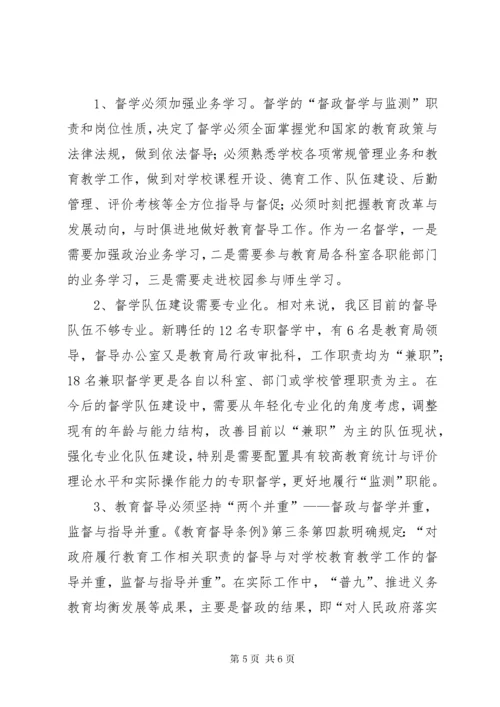 1、督学必须加强业务学习。督学的“督政督学与监测”职责和岗位性质，决定了督学必须全面掌握党和国家的教育政策与法律法规，做到依法督导；必须熟悉学校各项常规管理业务和教育教学工作，做到对学校课程开设、德育工作、队伍建设、后勤管理、评价考核等全方位指导与督促；必须时刻把握教育改革与发展动向，与时俱进地做好教育督导工作。作为一名督学，一是需要加强政治业务学习，二是需要参与教育局各科室各职能部门的业务学习，三是需要走进校园参与师生学习。

2、督学队伍建设需要专业化。相对来说，我区目前的督导队伍不够专业。新聘任的12名专职督学中，有6名是教育局领导，督导办公室又是教育局行政审批科，工作职责均为“兼职”；18名兼职督学更是各自以科室、部门或学校管理职责为主。在今后的督学队伍建设中，需要从年轻化专业化的角度考虑，调整现有的年龄与能力结构，改善目前以“兼职”为主的队伍现状，强化专业化队伍建设，特别是需要配置具有较高教育统计与评价理论水平和实际操作能力的专职督学，更好地履行“监测”职能。

3、教育督导必须坚持“两个并重”——督政与督学并重，监督与指导并重。《教育督导条例》第三条第四款明确规定：“对政府履行教育工作相关职责的督导与对学校教育教学工作的督导并重，监督与指导并重”。在实际工作中，“普九”、推进义务教育均衡发展等成果，主要是督政的结果，即“对人民政府落实

第5页 共6页